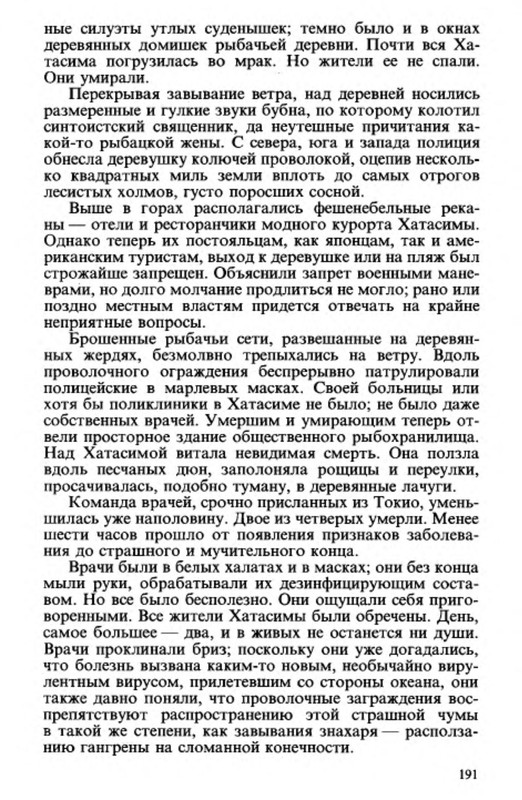 ные силуэты утлых суденышек; темно было и в окнах деревянных домишек рыбачьей деревни. Почти вся Хатасима погрузилась во мрак. Но жители ее не спали. Они умирали.

Перекрывая завывание ветра, над деревней носились размеренные и гулкие звуки бубна, по которому колотил синтоистский священник, да неутешные причитания какой-то рыбацкой жены. С севера, юга и запада полиция обнесла деревушку колючей проволокой, оцепив несколько квадратных миль земли вплоть до самых отрогов лесистых холмов, густо поросших сосной.

Выше в горах располагались фешенебельные реканы — отели и ресторанчики модного курорта Хатасимы. Однако теперь их постояльцам, как японцам, так и американским туристам, выход к деревушке или на пляж был строжайше запрещен. Объяснили запрет военными маневрами, но долго молчание продлиться не могло; рано или поздно местным властям придется отвечать на крайне неприятные вопросы.

Брошенные рыбачьи сети, развешанные на деревянных жердях, безмолвно трепыхались на ветру. Вдоль проволочного ограждения беспрерывно патрулировали полицейские в марлевых масках. Своей больницы или хотя бы поликлиники в Хатасиме не было; не было даже собственных врачей. Умершим и умирающим теперь отвели просторное здание общественного рыбохранилища. Над Хатасимой витала невидимая смерть. Она ползла вдоль песчаных дюн, заполоняла рощицы и переулки, просачивалась, подобно туману, в деревянные лачуги.

Команда врачей, срочно присланных из Токио, уменьшилась уже наполовину. Двое из четверых умерли. Менее шести часов прошло от появления признаков заболевания до страшного и мучительного конца.

Врачи были в белых халатах и в масках; они без конца мыли руки, обрабатывали их дезинфицирующим составом. Но все было бесполезно. Они ощущали себя приговоренными. Все жители Хатасимы были обречены. День, самое большее — два, и в живых не останется ни души. Врачи проклинали бриз; поскольку они уже догадались, что болезнь вызвана каким-то новым, необычайно вирулентным вирусом, прилетевшим со стороны океана, они также давно поняли, что проволочные заграждения воспрепятствуют распространению этой страшной чумы в такой же степени, как завывания знахаря — расползанию гангрены на сломанной конечности.

191